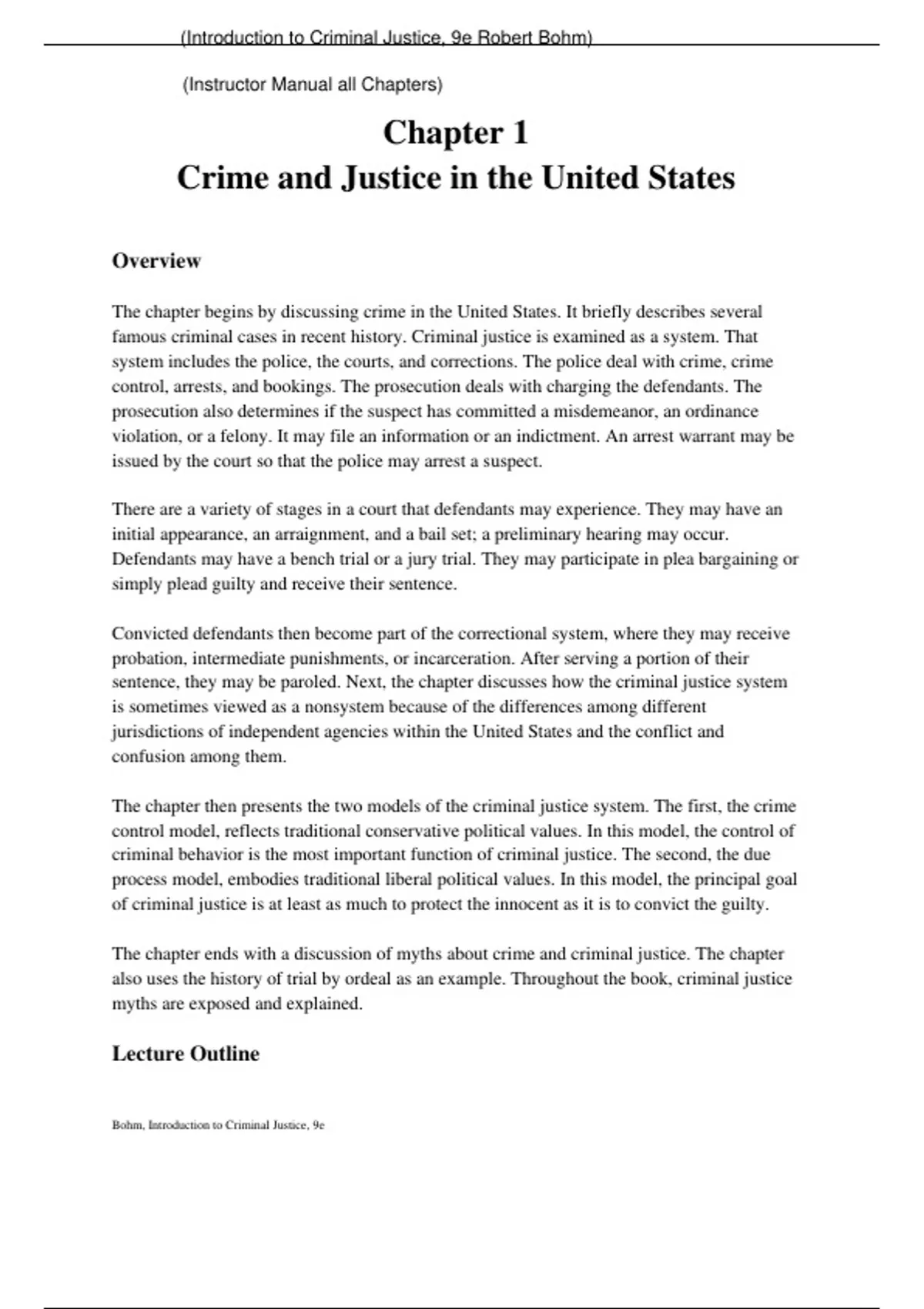 (Introduction to Criminal Justice, 9e Robert Bohm)

(Instructor Manual all Chapters)

Chapter 1
Crime and Justice in the United States

Overview

The chapter begins by discussing crime in the United States. It briefly describes several famous criminal cases in recent history. Criminal justice is examined as a system. That system includes the police, the courts, and corrections. The police deal with crime, crime control, arrests, and bookings. The prosecution deals with charging the defendants. The prosecution also determines if the suspect has committed a misdemeanor, an ordinance violation, or a felony. It may file an information or an indictment. An arrest warrant may be issued by the court so that the police may arrest a suspect.

There are a variety of stages in a court that defendants may experience. They may have an initial appearance, an arraignment, and a bail set; a preliminary hearing may occur. Defendants may have a bench trial or a jury trial. They may participate in plea bargaining or simply plead guilty and receive their sentence.

Convicted defendants then become part of the correctional system, where they may receive probation, intermediate punishments, or incarceration. After serving a portion of their sentence, they may be paroled. Next, the chapter discusses how the criminal justice system is sometimes viewed as a nonsystem because of the differences among different jurisdictions of independent agencies within the United States and the conflict and confusion among them.

The chapter then presents the two models of the criminal justice system. The first, the crime control model, reflects traditional conservative political values. In this model, the control of criminal behavior is the most important function of criminal justice. The second, the due process model, embodies traditional liberal political values. In this model, the principal goal of criminal justice is at least as much to protect the innocent as it is to convict the guilty.

The chapter ends with a discussion of myths about crime and criminal justice. The chapter also uses the history of trial by ordeal as an example. Throughout the book, criminal justice myths are exposed and explained.

Lecture Outline

Bohm, Introduction to Criminal Justice, 9e